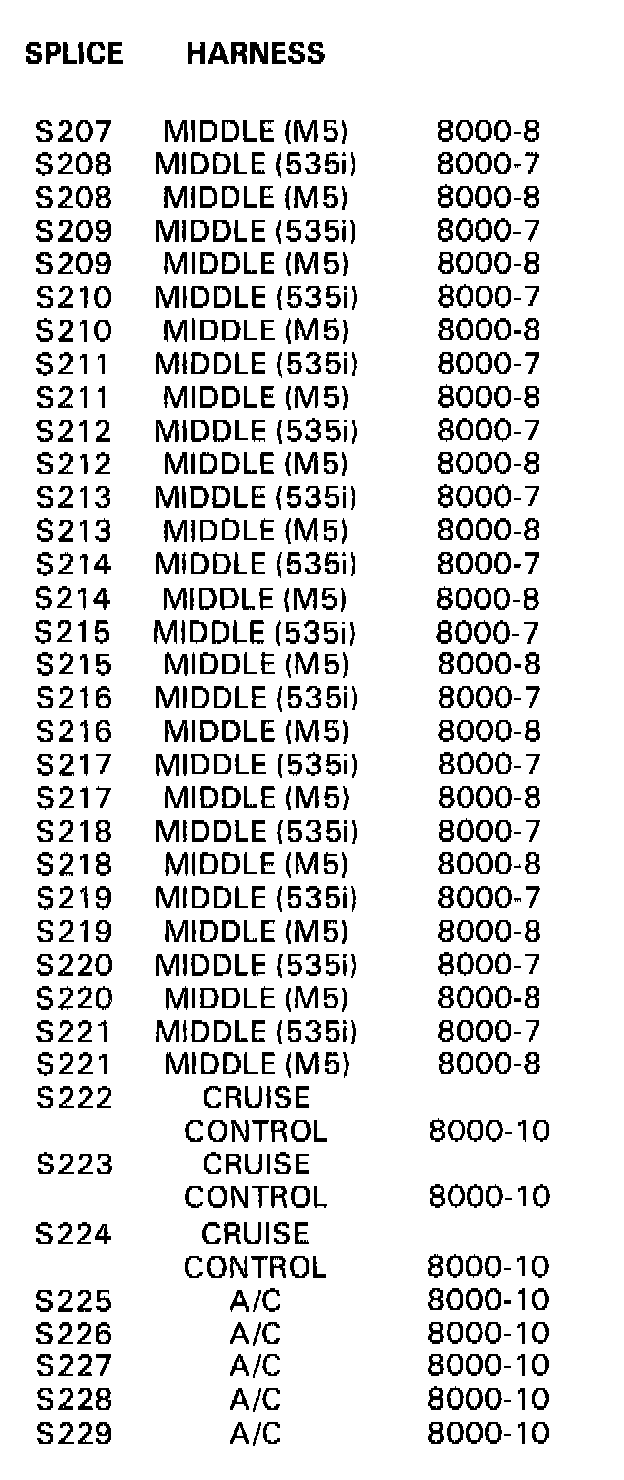 | SPLICE | HARNESS | |
|---|---|---|
| S207 | MIDDLE (M5) | 8000-8 |
| S208 | MIDDLE (535i) | 8000-7 |
| S208 | MIDDLE (M5) | 8000-8 |
| S209 | MIDDLE (535i) | 8000-7 |
| S209 | MIDDLE (M5) | 8000-8 |
| S210 | MIDDLE (535i) | 8000-7 |
| S210 | MIDDLE (M5) | 8000-8 |
| S211 | MIDDLE (535i) | 8000-7 |
| S211 | MIDDLE (M5) | 8000-8 |
| S212 | MIDDLE (535i) | 8000-7 |
| S212 | MIDDLE (M5) | 8000-8 |
| S213 | MIDDLE (535i) | 8000-7 |
| S213 | MIDDLE (M5) | 8000-8 |
| S214 | MIDDLE (535i) | 8000-7 |
| S214 | MIDDLE (M5) | 8000-8 |
| S215 | MIDDLE (535i) | 8000-7 |
| S215 | MIDDLE (M5) | 8000-8 |
| S216 | MIDDLE (535i) | 8000-7 |
| S216 | MIDDLE (M5) | 8000-8 |
| S217 | MIDDLE (535i) | 8000-7 |
| S217 | MIDDLE (M5) | 8000-8 |
| S218 | MIDDLE (535i) | 8000-7 |
| S218 | MIDDLE (M5) | 8000-8 |
| S219 | MIDDLE (535i) | 8000-7 |
| S219 | MIDDLE (M5) | 8000-8 |
| S220 | MIDDLE (535i) | 8000-7 |
| S220 | MIDDLE (M5) | 8000-8 |
| S221 | MIDDLE (535i) | 8000-7 |
| S221 | MIDDLE (M5) | 8000-8 |
| S222 | CRUISE CONTROL | 8000-10 |
| S223 | CRUISE CONTROL | 8000-10 |
| S224 | CRUISE CONTROL | 8000-10 |
| S225 | A/C | 8000-10 |
| S226 | A/C | 8000-10 |
| S227 | A/C | 8000-10 |
| S228 | A/C | 8000-10 |
| S229 | A/C | 8000-10 |